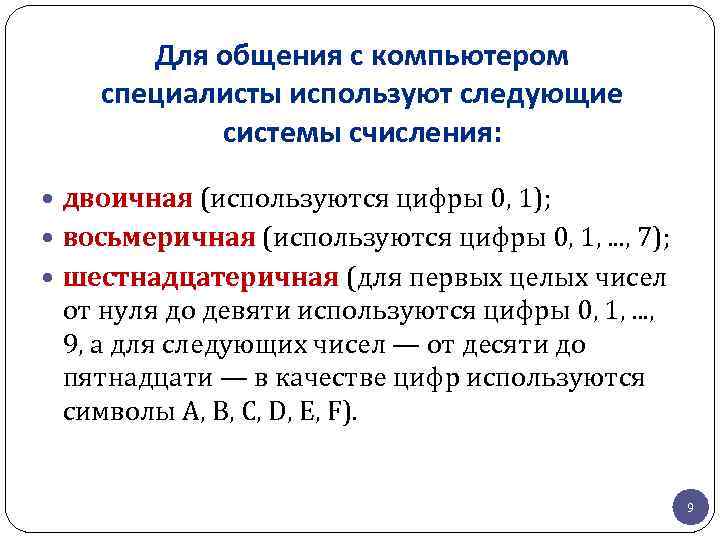 Для общения с компьютером специалисты используют следующие системы счисления:

• двоичная (используются цифры 0, 1);
• восьмеричная (используются цифры 0, 1, ..., 7);
• шестнадцатеричная (для первых целых чисел от нуля до девяти используются цифры 0, 1, ..., 9, а для следующих чисел — от десяти до пятнадцати — в качестве цифр используются символы A, B, C, D, E, F).

9